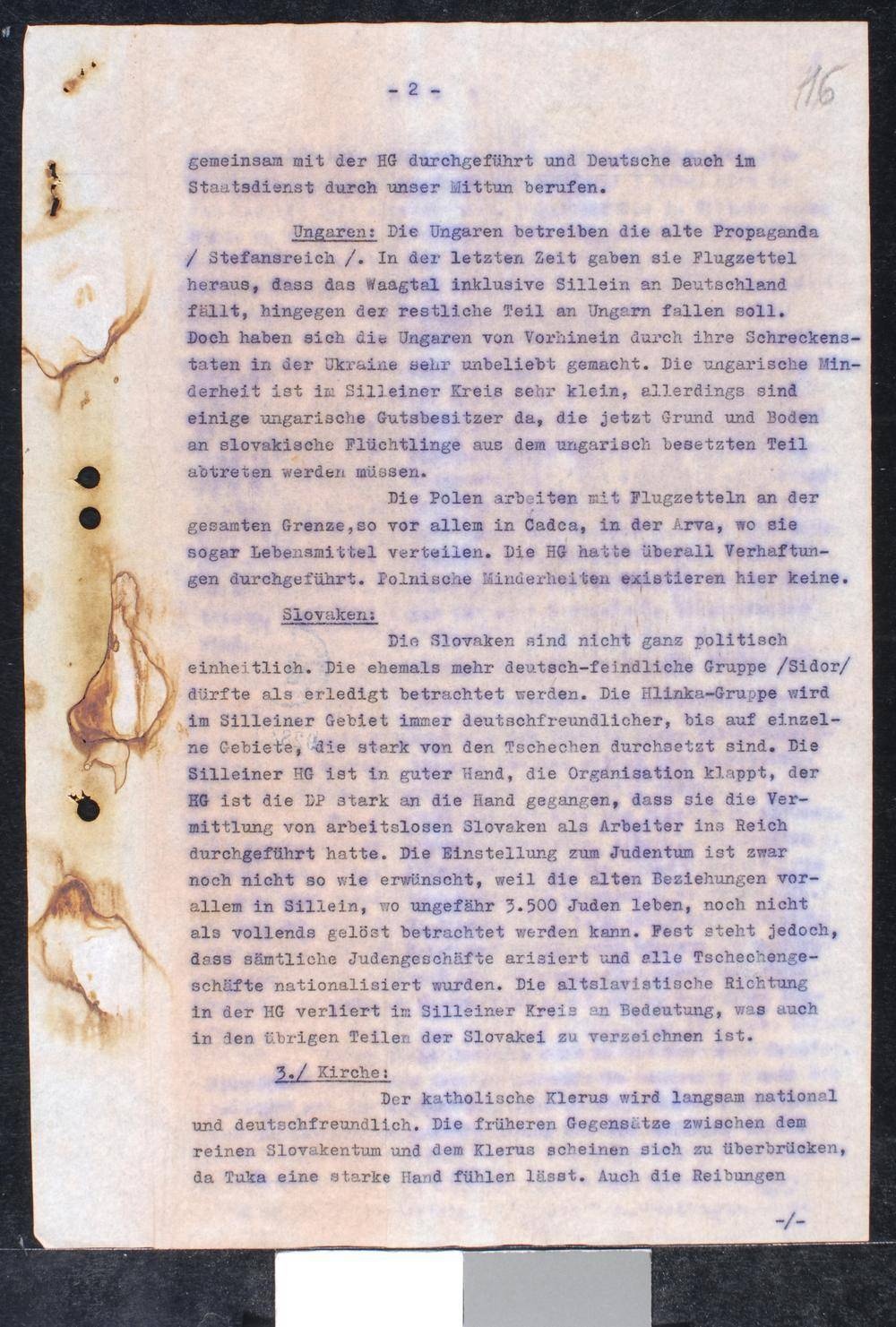 - 2 -

116

gemeinsam mit der HG durchgeführt und Deutsche auch im Staatsdienst durch unser Mittun berufen.

Ungaren: Die Ungaren betreiben die alte Propaganda / Stefansreich /. In der letzten Zeit gaben sie Flugzettel heraus, dass das Waagtal inklusive Sillein an Deutschland fällt, hingegen der restliche Teil an Ungarn fallen soll. Doch haben sich die Ungaren von Vorhinein durch ihre Schreckenstaten in der Ukraine sehr unbeliebt gemacht. Die ungarische Minderheit ist im Silleiner Kreis sehr klein, allerdings sind einige ungarische Gutsbesitzer da, die jetzt Grund und Boden an slovakische Flüchtlinge aus dem ungarisch besetzten Teil abtreten werden müssen.

Die Polen arbeiten mit Flugzetteln an der gesamten Grenze,so vor allem in Cadca, in der Arva, wo sie sogar Lebensmittel verteilen. Die HG hatte überall Verhaftungen durchgeführt. Polnische Minderheiten existieren hier keine.

Slovaken:

Die Slovaken sind nicht ganz politisch einheitlich. Die ehemals mehr deutsch-feindliche Gruppe /Sidor/ dürfte als erledigt betrachtet werden. Die Hlinka-Gruppe wird im Silleiner Gebiet immer deutschfreundlicher, bis auf einzelne Gebiete, die stark von den Tschechen durchsetzt sind. Die Silleiner HG ist in guter Hand, die Organisation klappt, der HG ist die DP stark an die Hand gegangen, dass sie die Vermittlung von arbeitslosen Slovaken als Arbeiter ins Reich durchgeführt hatte. Die Einstellung zum Judentum ist zwar noch nicht so wie erwünscht, weil die alten Beziehungen vorallem in Sillein, wo ungefähr 3.500 Juden leben, noch nicht als vollends gelöst betrachtet werden kann. Fest steht jedoch, dass sämtliche Judengeschäfte arisiert und alle Tschechengeschäfte nationalisiert wurden. Die altslavistische Richtung in der HG verliert im Silleiner Kreis an Bedeutung, was auch in den übrigen Teilen der Slovakei zu verzeichnen ist.

3./ Kirche:

Der katholische Klerus wird langsam national und deutschfreundlich. Die früheren Gegensätze zwischen dem reinen Slovakentum und dem Klerus scheinen sich zu überbrücken, da Tuka eine starke Hand fühlen lässt. Auch die Reibungen

-/-